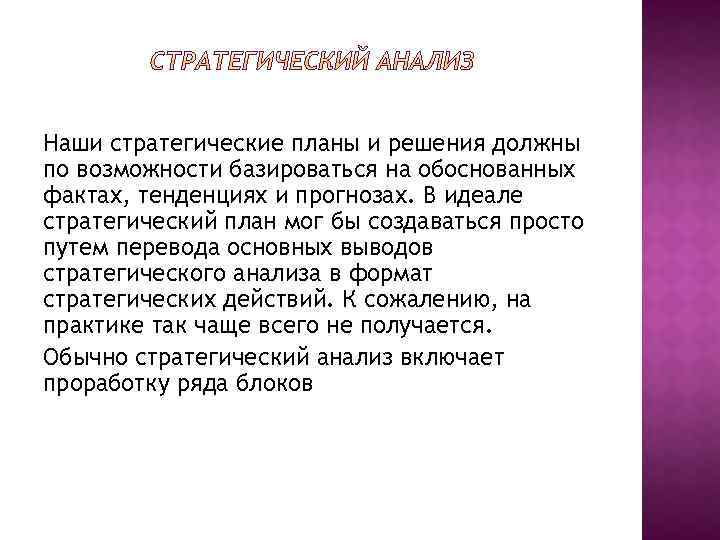 СТРАТЕГИЧЕСКИЙ АНАЛИЗ

Наши стратегические планы и решения должны по возможности базироваться на обоснованных фактах, тенденциях и прогнозах. В идеале стратегический план мог бы создаваться просто путем перевода основных выводов стратегического анализа в формат стратегических действий. К сожалению, на практике так чаще всего не получается.

Обычно стратегический анализ включает проработку ряда блоков